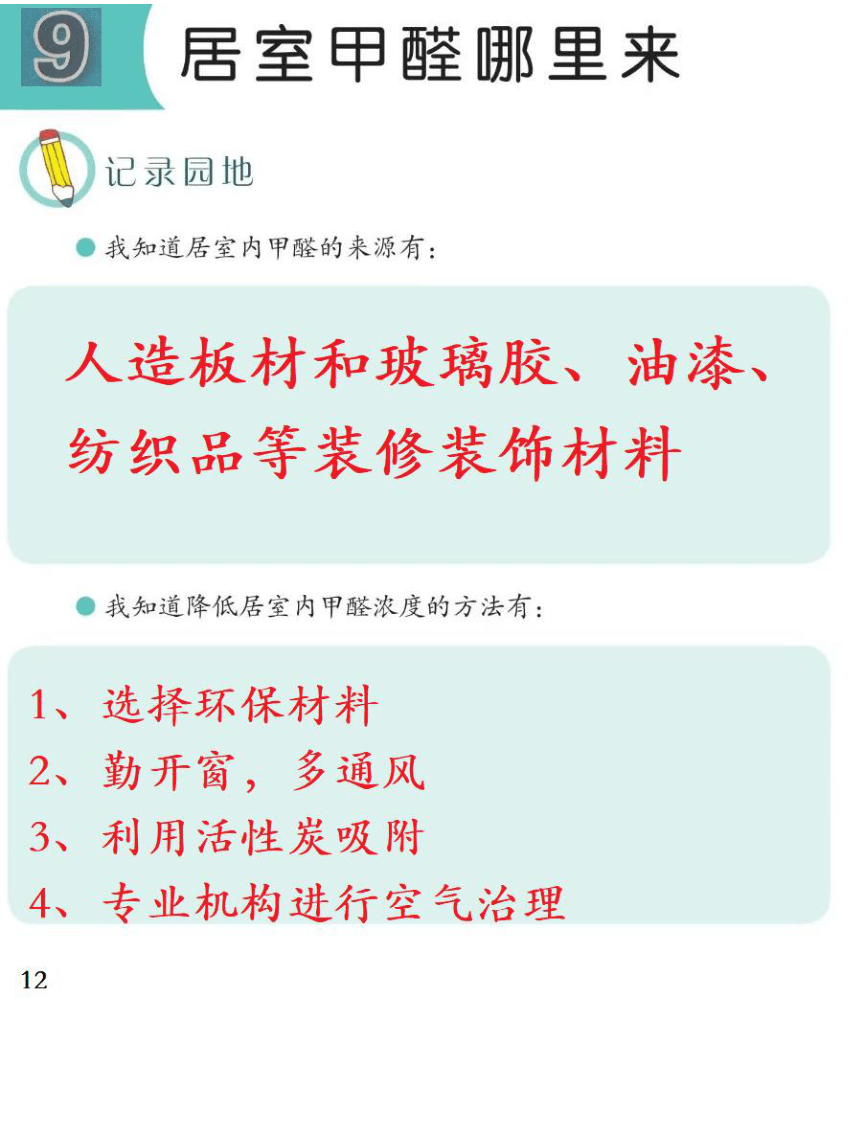 9 居室甲醛哪里来

记录园地

我知道居室内甲醛的来源有：

人造板材和玻璃胶、油漆、纺织品等装修装饰材料

我知道降低居室内甲醛浓度的方法有：

1、选择环保材料
2、勤开窗，多通风
3、利用活性炭吸附
4、专业机构进行空气治理

12